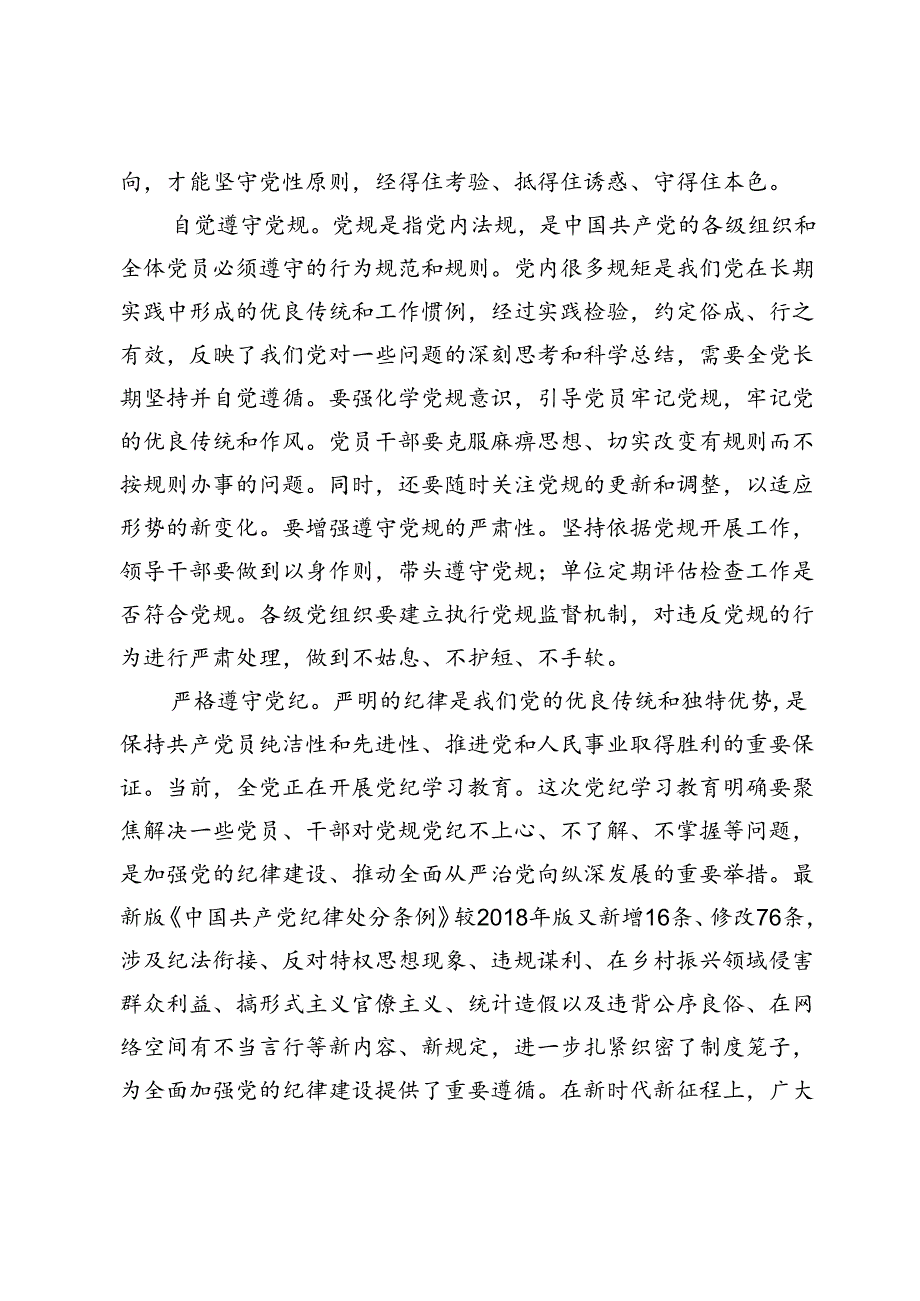 向，才能坚守党性原则，经得住考验、抵得住诱惑、守得住本色。

自觉遵守党规。党规是指党内法规，是中国共产党的各级组织和全体党员必须遵守的行为规范和规则。党内很多规矩是我们党在长期实践中形成的优良传统和工作惯例，经过实践检验，约定俗成、行之有效，反映了我们党对一些问题的深刻思考和科学总结，需要全党长期坚持并自觉遵循。要强化学党规意识，引导党员牢记党规，牢记党的优良传统和作风。党员干部要克服麻痹思想、切实改变有规则而不按规则办事的问题。同时，还要随时关注党规的更新和调整，以适应形势的新变化。要增强遵守党规的严肃性。坚持依据党规开展工作，领导干部要做到以身作则，带头遵守党规；单位定期评估检查工作是否符合党规。各级党组织要建立执行党规监督机制，对违反党规的行为进行严肃处理，做到不姑息、不护短、不手软。

严格遵守党纪。严明的纪律是我们党的优良传统和独特优势，是保持共产党员纯洁性和先进性、推进党和人民事业取得胜利的重要保证。当前，全党正在开展党纪学习教育。这次党纪学习教育明确要聚焦解决一些党员、干部对党规党纪不上心、不了解、不掌握等问题，是加强党的纪律建设、推动全面从严治党向纵深发展的重要举措。最新版《中国共产党纪律处分条例》较2018年版又新增16条、修改76条，涉及纪法衔接、反对特权思想现象、违规谋利、在乡村振兴领域侵害群众利益、搞形式主义官僚主义、统计造假以及违背公序良俗、在网络空间有不当言行等新内容、新规定，进一步扎紧织密了制度笼子，为全面加强党的纪律建设提供了重要遵循。在新时代新征程上，广大